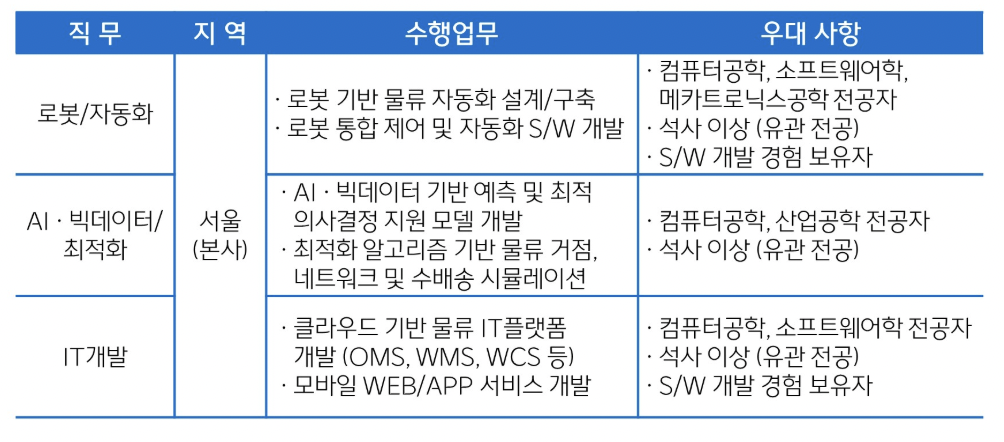 | 직 무 | 지 역 | 수행업무 | 우대 사항 |
|---|---|---|---|
| 로봇/자동화 | 서울 (본사) | · 로봇 기반 물류 자동화 설계/구축 · 로봇 통합 제어 및 자동화 S/W 개발 | · 컴퓨터공학, 소프트웨어학, 메카트로닉스공학 전공자 · 석사 이상 (유관 전공) · S/W 개발 경험 보유자 |
| AI · 빅데이터/ 최적화 | | · AI · 빅데이터 기반 예측 및 최적 의사결정 지원 모델 개발 · 최적화 알고리즘 기반 물류 거점, 네트워크 및 수배송 시뮬레이션 | · 컴퓨터공학, 산업공학 전공자 · 석사 이상 (유관 전공) |
| IT개발 | | · 클라우드 기반 물류 IT플랫폼 개발 (OMS, WMS, WCS 등) · 모바일 WEB/APP 서비스 개발 | · 컴퓨터공학, 소프트웨어학 전공자 · 석사 이상 (유관 전공) · S/W 개발 경험 보유자 |